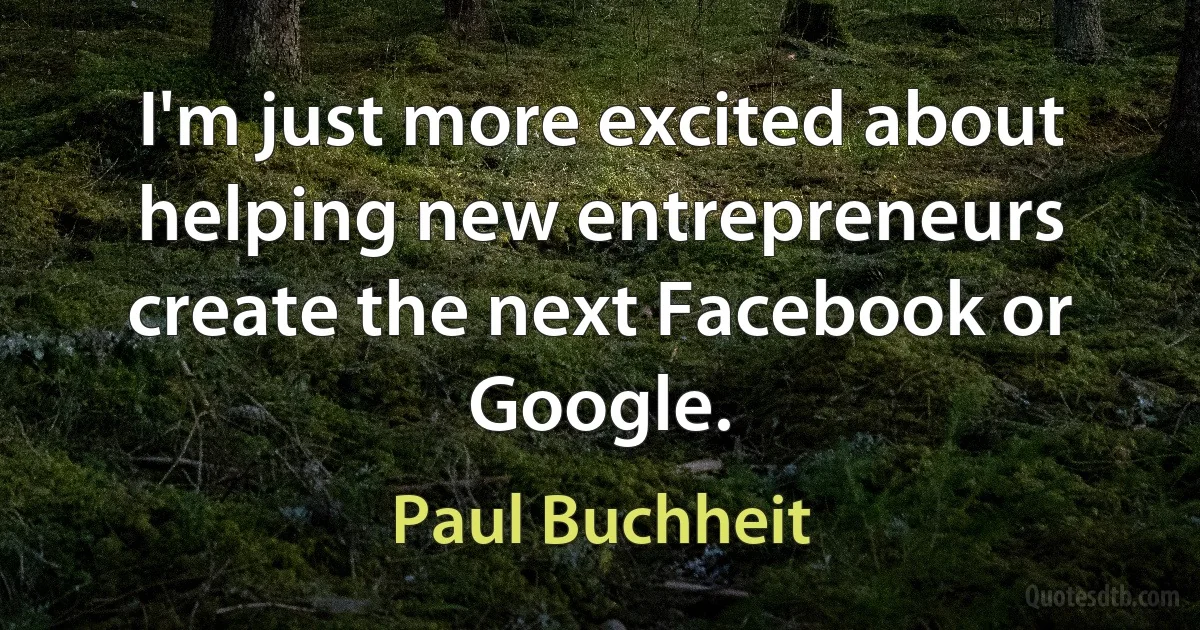 I'm just more excited about helping new entrepreneurs create the next Facebook or Google.

Paul Buchheit

Quotesdtb.com